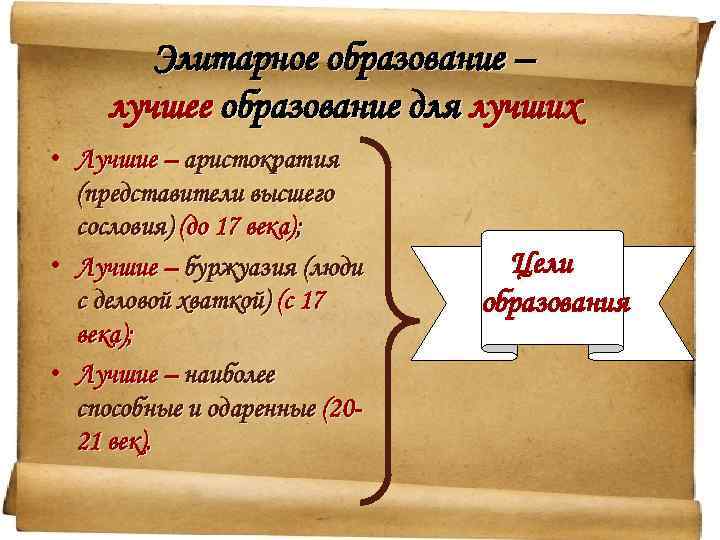 Элитарное образование – лучшее образование для лучших

• Лучшие – аристократия (представители высшего сословия) (до 17 века);

• Лучшие – буржуазия (люди с деловой хваткой) (с 17 века);

• Лучшие – наиболее способные и одаренные (20-21 век).

Цели образования